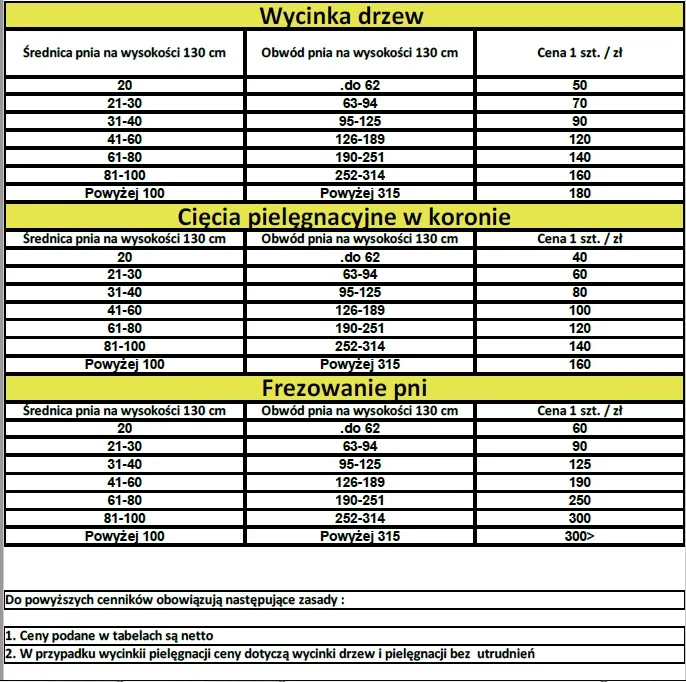 Wycinka drzew

| Średnica pnia na wysokości 130 cm | Obwód pnia na wysokości 130 cm | Cena 1 szt. / zł |
|---|---|---|
| 20 | .do 62 | 50 |
| 21-30 | 63-94 | 70 |
| 31-40 | 95-125 | 90 |
| 41-60 | 126-189 | 120 |
| 61-80 | 190-251 | 140 |
| 81-100 | 252-314 | 160 |
| Powyżej 100 | Powyżej 315 | 180 |

Cięcia pielęgnacyjne w koronie

| Średnica pnia na wysokości 130 cm | Obwód pnia na wysokości 130 cm | Cena 1 szt. / zł |
|---|---|---|
| 20 | .do 62 | 40 |
| 21-30 | 63-94 | 60 |
| 31-40 | 95-125 | 80 |
| 41-60 | 126-189 | 100 |
| 61-80 | 190-251 | 120 |
| 81-100 | 252-314 | 140 |
| Powyżej 100 | Powyżej 315 | 160 |

Frezowanie pni

| Średnica pnia na wysokości 130 cm | Obwód pnia na wysokości 130 cm | Cena 1 szt. / zł |
|---|---|---|
| 20 | .do 62 | 60 |
| 21-30 | 63-94 | 90 |
| 31-40 | 95-125 | 125 |
| 41-60 | 126-189 | 190 |
| 61-80 | 190-251 | 250 |
| 81-100 | 252-314 | 300 |
| Powyżej 100 | Powyżej 315 | 300> |

Do powyższych cenników obowiązują następujące zasady :

1. Ceny podane w tabelach są netto
2. W przypadku wycinkii pielęgnacji ceny dotyczą wycinki drzew i pielęgnacji bez utrudnień